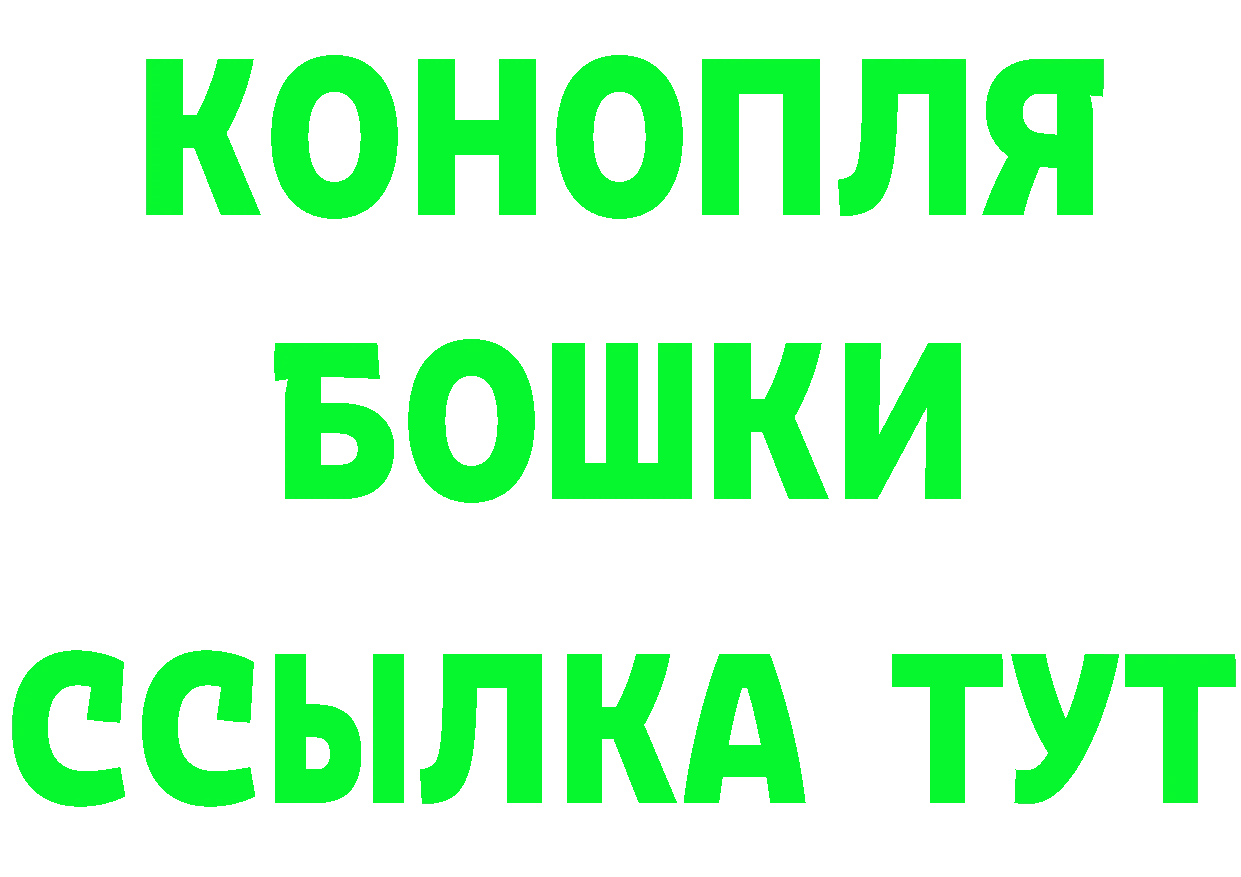 КОНОПЛЯ
БОШКИ
ССЫЛКА ТУТ